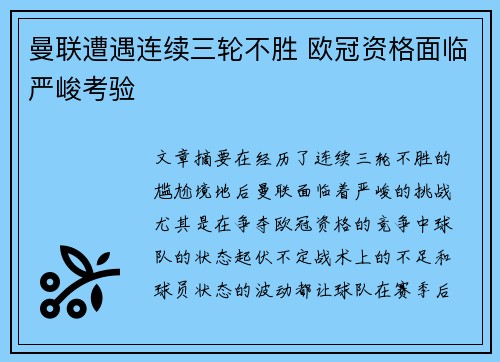 曼联遭遇连续三轮不胜 欧冠资格面临严峻考验

文章摘要在经历了连续三轮不胜的尴尬境地后曼联面临着严峻的挑战尤其是在争夺欧冠资格的竞争中球队的状态起伏不定战术上的不足和球员状态的波动都让球队在赛季后